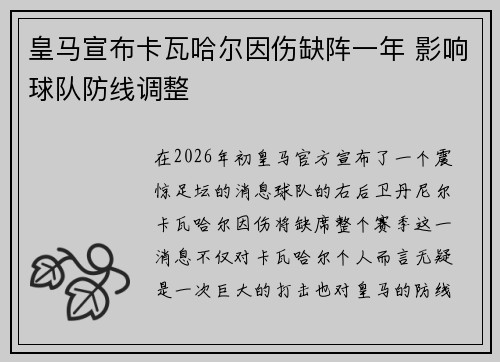 皇马宣布卡瓦哈尔因伤缺阵一年 影响球队防线调整

在2026年初皇马官方宣布了一个震惊足坛的消息球队的右后卫丹尼尔卡瓦哈尔因伤将缺席整个赛季这一消息不仅对卡瓦哈尔个人而言无疑是一次巨大的打击也对皇马的防线